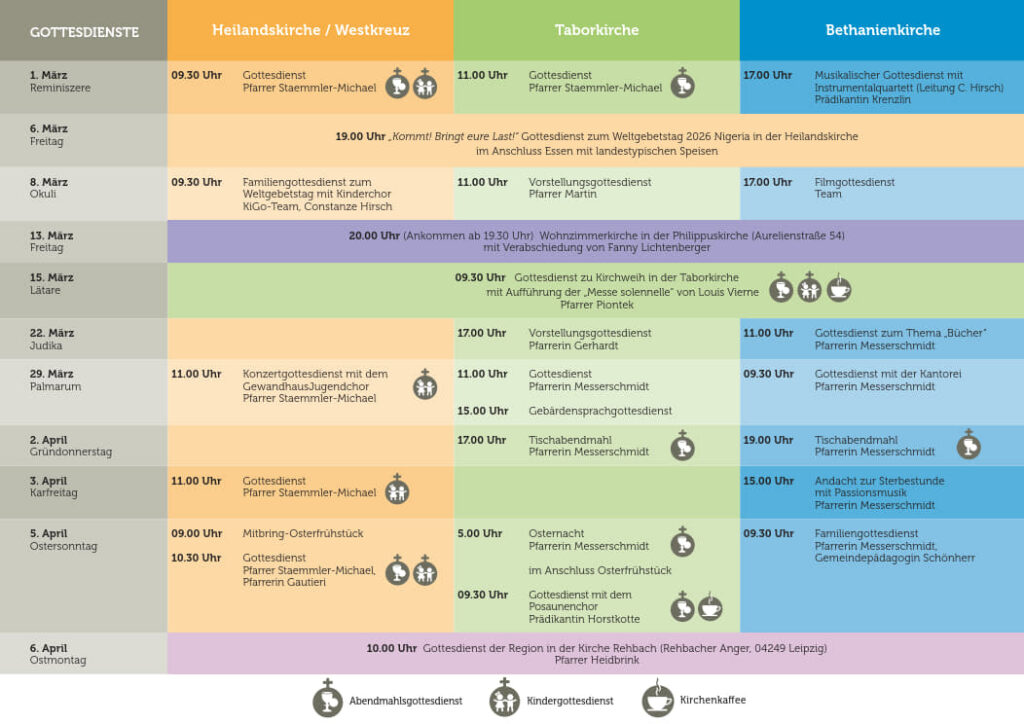 | GOTTESDIENSTE | Heilandskirche / Westkreuz | Taborkirche | Bethanienkirche |
|---|---|---|---|
| **1. März** Reminiszere | **09.30 Uhr** Gottesdienst Pfarrer Staemmler-Michael | **11.00 Uhr** Gottesdienst Pfarrer Staemmler-Michael | **17.00 Uhr** Musikalischer Gottesdienst mit Instrumentalquartett (Leitung C. Hirsch) Prädikantin Krenzlin |
| **6. März** Freitag | **19.00 Uhr** *„Kommt! Bringt eure Last!"* Gottesdienst zum Weltgebetstag 2026 Nigeria in der Heilandskirche im Anschluss Essen mit landestypischen Speisen | | |
| **8. März** Okuli | **09.30 Uhr** Familiengottesdienst zum Weltgebetstag mit Kinderchor KiGo-Team, Constanze Hirsch | **11.00 Uhr** Vorstellungsgottesdienst Pfarrer Martin | **17.00 Uhr** Filmgottesdienst Team |
| **13. März** Freitag | **20.00 Uhr** (Ankommen ab 19.30 Uhr) Wohnzimmerkirche in der Philippuskirche (Aurelienstraße 54) mit Verabschiedung von Fanny Lichtenberger | | |
| **15. März** Lätare | **09.30 Uhr** Gottesdienst zu Kirchweih in der Taborkirche mit Aufführung der „Messe solennelle" von Louis Vierne Pfarrer Piontek | | |
| **22. März** Judika | | **17.00 Uhr** Vorstellungsgottesdienst Pfarrerin Gerhardt | **11.00 Uhr** Gottesdienst zum Thema „Bücher" Pfarrerin Messerschmidt |
| **29. März** Palmarum | **11.00 Uhr** Konzertgottesdienst mit dem GewandhausJugendchor Pfarrer Staemmler-Michael | **11.00 Uhr** Gottesdienst Pfarrerin Messerschmidt **15.00 Uhr** Gebärdensprachgottesdienst | **09.30 Uhr** Gottesdienst mit der Kantorei Pfarrerin Messerschmidt |
| **2. April** Gründonnerstag | | **17.00 Uhr** Tischabendmahl Pfarrerin Messerschmidt | **19.00 Uhr** Tischabendmahl Pfarrerin Messerschmidt |
| **3. April** Karfreitag | **11.00 Uhr** Gottesdienst Pfarrer Staemmler-Michael | | **15.00 Uhr** Andacht zur Sterbestunde mit Passionsmusik Pfarrerin Messerschmidt |
| **5. April** Ostersonntag | **09.00 Uhr** Mitbring-Osterfrühstück **10.30 Uhr** Gottesdienst Pfarrer Staemmler-Michael, Pfarrerin Gautieri | **5.00 Uhr** Osternacht Pfarrerin Messerschmidt im Anschluss Osterfrühstück **09.30 Uhr** Gottesdienst mit dem Posaunenchor Prädikantin Horstkotte | **09.30 Uhr** Familiengottesdienst Pfarrerin Messerschmidt, Gemeindepädagogin Schönherr |
| **6. April** Ostmontag | **10.00 Uhr** Gottesdienst der Region in der Kirche Rehbach (Rehbacher Anger, 04249 Leipzig) Pfarrer Heidbrink | | |

Abendmahlsgottesdienst Kindergottesdienst Kirchenkaffee